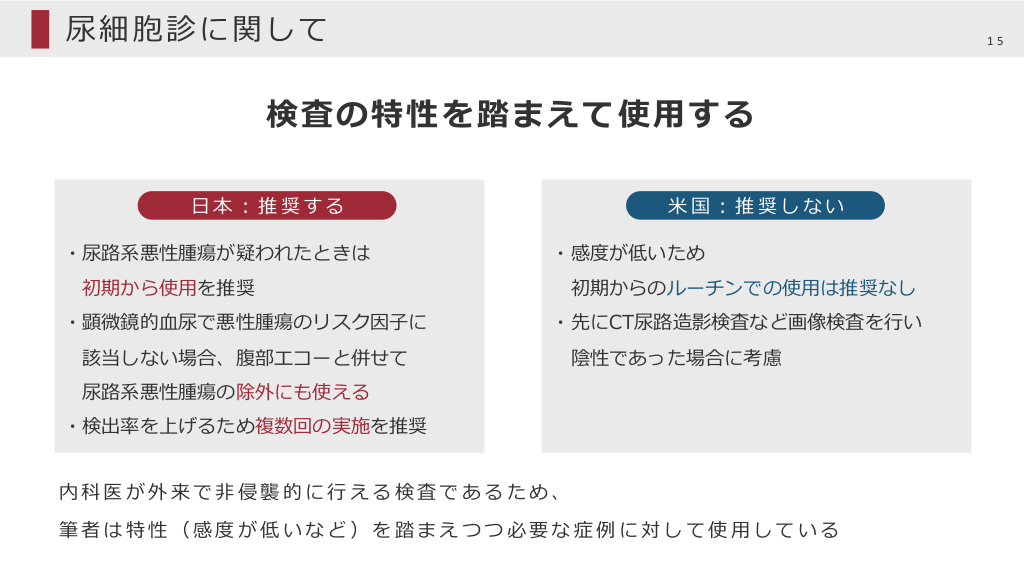 尿細胞診に関して

15

検査の特性を踏まえて使用する

日本：推奨する

・尿路系悪性腫瘍が疑われたときは初期から使用を推奨

・顕微鏡的血尿で悪性腫瘍のリスク因子に該当しない場合、腹部エコーと併せて尿路系悪性腫瘍の除外にも使える

・検出率を上げるため複数回の実施を推奨

米国：推奨しない

・感度が低いため初期からのルーチンでの使用は推奨なし

・先にCT尿路造影検査など画像検査を行い陰性であった場合に考慮

内科医が外来で非侵襲的に行える検査であるため、

筆者は特性（感度が低いなど）を踏まえつつ必要な症例に対して使用している